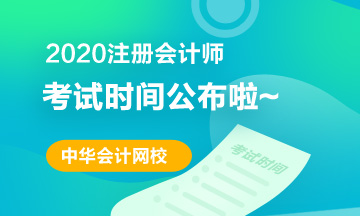 2020注册会计师
考试时间公布啦~

中华会计网校

考试时间